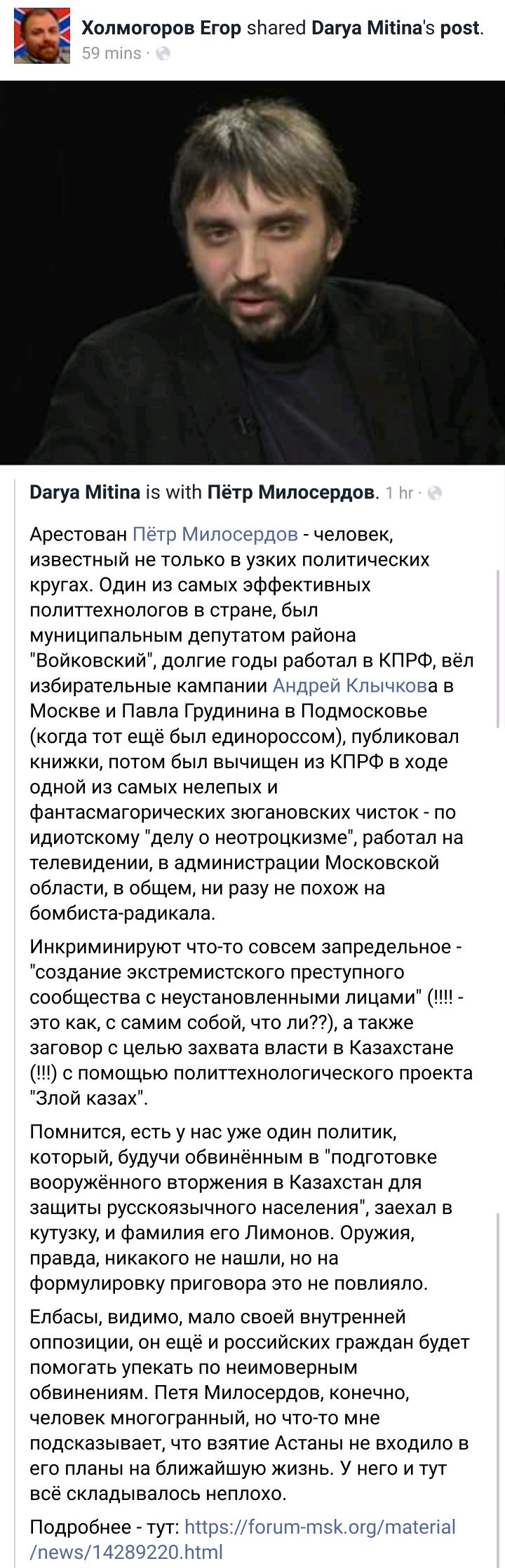 Холмогоров Егор shared Darya Mitina's post.
59 mins ·

Darya Mitina is with Пётр Милосердов. 1 hr ·

Арестован Пётр Милосердов - человек, известный не только в узких политических кругах. Один из самых эффективных политтехнологов в стране, был муниципальным депутатом района "Войковский", долгие годы работал в КПРФ, вёл избирательные кампании Андрей Клычкова в Москве и Павла Грудинина в Подмосковье (когда тот ещё был единороссом), публиковал книжки, потом был вычищен из КПРФ в ходе одной из самых нелепых и фантасмагорических зюгановских чисток - по идиотскому "делу о неотроцкизме", работал на телевидении, в администрации Московской области, в общем, ни разу не похож на бомбиста-радикала.

Инкриминируют что-то совсем запредельное - "создание экстремистского преступного сообщества с неустановленными лицами" (!!!! - это как, с самим собой, что ли??), а также заговор с целью захвата власти в Казахстане (!!!) с помощью политтехнологического проекта "Злой казах".

Помнится, есть у нас уже один политик, который, будучи обвинённым в "подготовке вооружённого вторжения в Казахстан для защиты русскоязычного населения", заехал в кутузку, и фамилия его Лимонов. Оружия, правда, никакого не нашли, но на формулировку приговора это не повлияло.

Елбасы, видимо, мало своей внутренней оппозиции, он ещё и российских граждан будет помогать упекать по неимоверным обвинениям. Петя Милосердов, конечно, человек многогранный, но что-то мне подсказывает, что взятие Астаны не входило в его планы на ближайшую жизнь. У него и тут всё складывалось неплохо.

Подробнее - тут: https://forum-msk.org/material/news/14289220.html